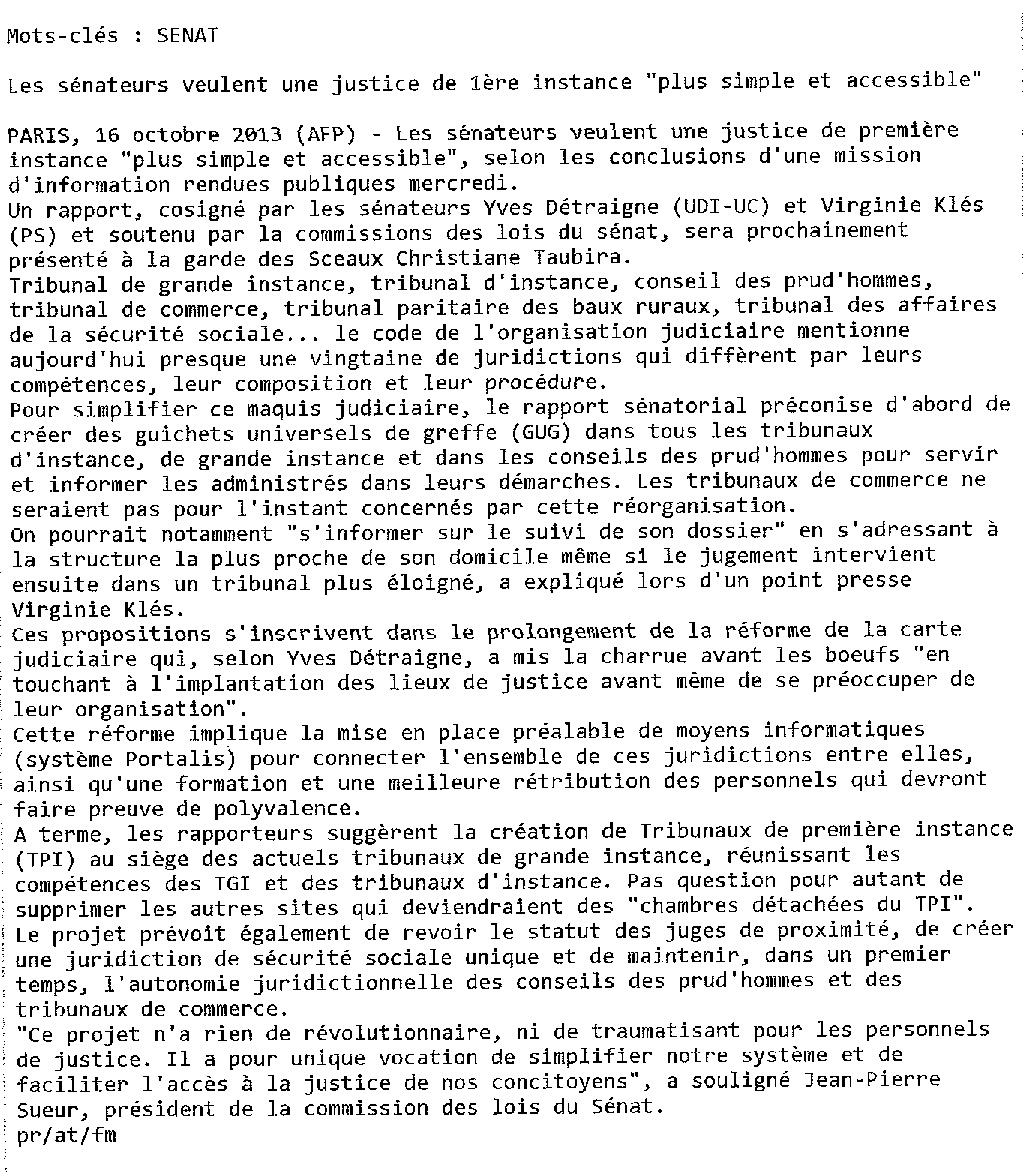 Mots-clés : SENAT

Les sénateurs veulent une justice de 1ère instance "plus simple et accessible"

PARIS, 16 octobre 2013 (AFP) - Les sénateurs veulent une justice de première instance "plus simple et accessible", selon les conclusions d'une mission d'information rendues publiques mercredi.
Un rapport, cosigné par les sénateurs Yves Détraigne (UDI-UC) et Virginie Klés (PS) et soutenu par la commissions des lois du sénat, sera prochainement présenté à la garde des Sceaux Christiane Taubira.
Tribunal de grande instance, tribunal d'instance, conseil des prud'hommes, tribunal de commerce, tribunal paritaire des baux ruraux, tribunal des affaires de la sécurité sociale... le code de l'organisation judiciaire mentionne aujourd'hui presque une vingtaine de juridictions qui diffèrent par leurs compétences, leur composition et leur procédure.
Pour simplifier ce maquis judiciaire, le rapport sénatorial préconise d'abord de créer des guichets universels de greffe (GUG) dans tous les tribunaux d'instance, de grande instance et dans les conseils des prud'hommes pour servir et informer les administrés dans leurs démarches. Les tribunaux de commerce ne seraient pas pour l'instant concernés par cette réorganisation.
On pourrait notamment "s'informer sur le suivi de son dossier" en s'adressant à la structure la plus proche de son domicile même si le jugement intervient ensuite dans un tribunal plus éloigné, a expliqué lors d'un point presse Virginie Klés.
Ces propositions s'inscrivent dans le prolongement de la réforme de la carte judiciaire qui, selon Yves Détraigne, a mis la charrue avant les boeufs "en touchant à l'implantation des lieux de justice avant même de se préoccuper de leur organisation".
Cette réforme implique la mise en place préalable de moyens informatiques (système Portalis) pour connecter l'ensemble de ces juridictions entre elles, ainsi qu'une formation et une meilleure rétribution des personnels qui devront faire preuve de polyvalence.
A terme, les rapporteurs suggèrent la création de Tribunaux de première instance (TPI) au siège des actuels tribunaux de grande instance, réunissant les compétences des TGI et des tribunaux d'instance. Pas question pour autant de supprimer les autres sites qui deviendraient des "chambres détachées du TPI".
Le projet prévoit également de revoir le statut des juges de proximité, de créer une juridiction de sécurité sociale unique et de maintenir, dans un premier temps, l'autonomie juridictionnelle des conseils des prud'hommes et des tribunaux de commerce.
"Ce projet n'a rien de révolutionnaire, ni de traumatisant pour les personnels de justice. Il a pour unique vocation de simplifier notre système et de faciliter l'accès à la justice de nos concitoyens", a souligné Jean-Pierre Sueur, président de la commission des lois du Sénat.
pr/at/fm